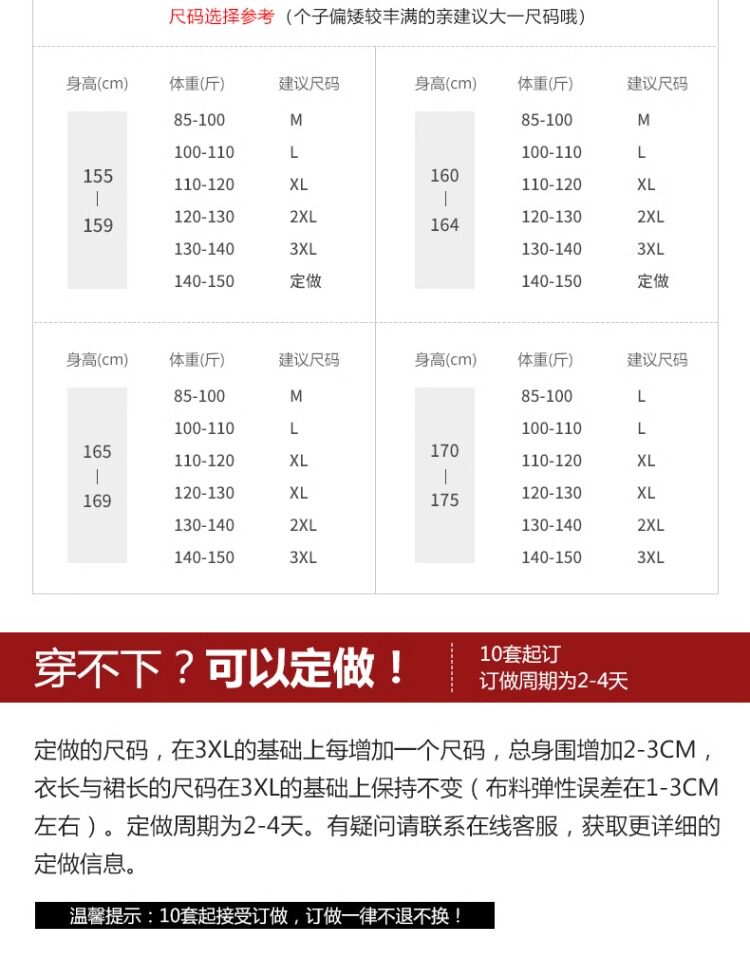 尺码选择参考（个子偏矮较丰满的亲建议大一尺码哦）

| 身高(cm) | 体重(斤) | 建议尺码 |
|---|---|---|
| 155 \| 159 | 85-100 | M |
| | 100-110 | L |
| | 110-120 | XL |
| | 120-130 | 2XL |
| | 130-140 | 3XL |
| | 140-150 | 定做 |

| 身高(cm) | 体重(斤) | 建议尺码 |
|---|---|---|
| 160 \| 164 | 85-100 | M |
| | 100-110 | L |
| | 110-120 | XL |
| | 120-130 | 2XL |
| | 130-140 | 3XL |
| | 140-150 | 定做 |

| 身高(cm) | 体重(斤) | 建议尺码 |
|---|---|---|
| 165 \| 169 | 85-100 | M |
| | 100-110 | L |
| | 110-120 | XL |
| | 120-130 | XL |
| | 130-140 | 2XL |
| | 140-150 | 3XL |

| 身高(cm) | 体重(斤) | 建议尺码 |
|---|---|---|
| 170 \| 175 | 85-100 | L |
| | 100-110 | L |
| | 110-120 | XL |
| | 120-130 | XL |
| | 130-140 | 2XL |
| | 140-150 | 3XL |

穿不下？可以定做！

10套起订
订做周期为2-4天

定做的尺码，在3XL的基础上每增加一个尺码，总身围增加2-3CM，衣长与裙长的尺码在3XL的基础上保持不变（布料弹性误差在1-3CM左右）。定做周期为2-4天。有疑问请联系在线客服，获取更详细的定做信息。

温馨提示：10套起接受订做，订做一律不退不换！